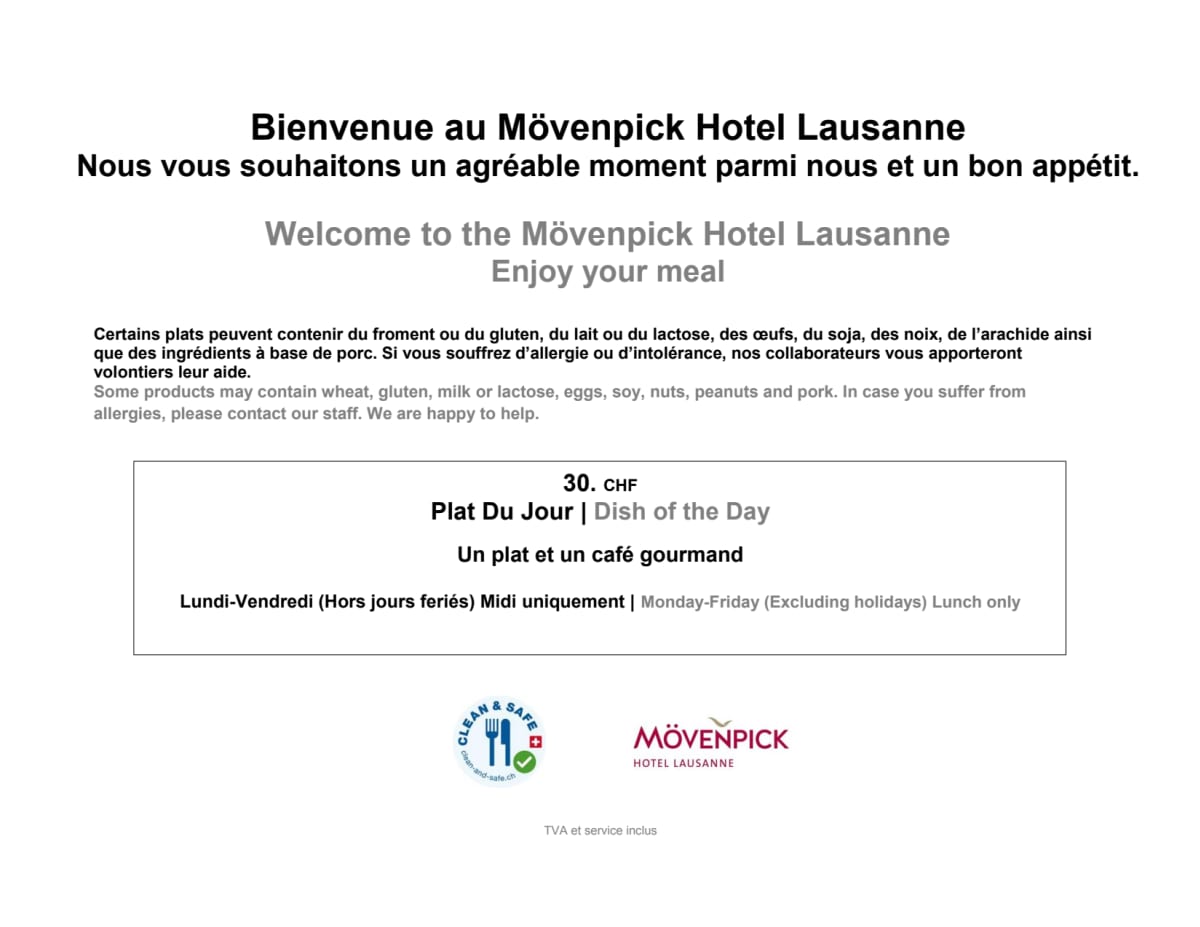 Bienvenue au Mövenpick Hotel Lausanne
Nous vous souhaitons un agréable moment parmi nous et un bon appétit.

Welcome to the Mövenpick Hotel Lausanne
Enjoy your meal

Certains plats peuvent contenir du froment ou du gluten, du lait ou du lactose, des œufs, du soja, des noix, de l'arachide ainsi que des ingrédients à base de porc. Si vous souffrez d'allergie ou d'intolérance, nos collaborateurs vous apporteront volontiers leur aide.
Some products may contain wheat, gluten, milk or lactose, eggs, soy, nuts, peanuts and pork. In case you suffer from allergies, please contact our staff. We are happy to help.

30. CHF
Plat Du Jour | Dish of the Day

Un plat et un café gourmand

Lundi-Vendredi (Hors jours feriés) Midi uniquement | Monday-Friday (Excluding holidays) Lunch only

CLEAN & SAFE
clean-and-safe.ch

MÖVENPICK
HOTEL LAUSANNE

TVA et service inclus